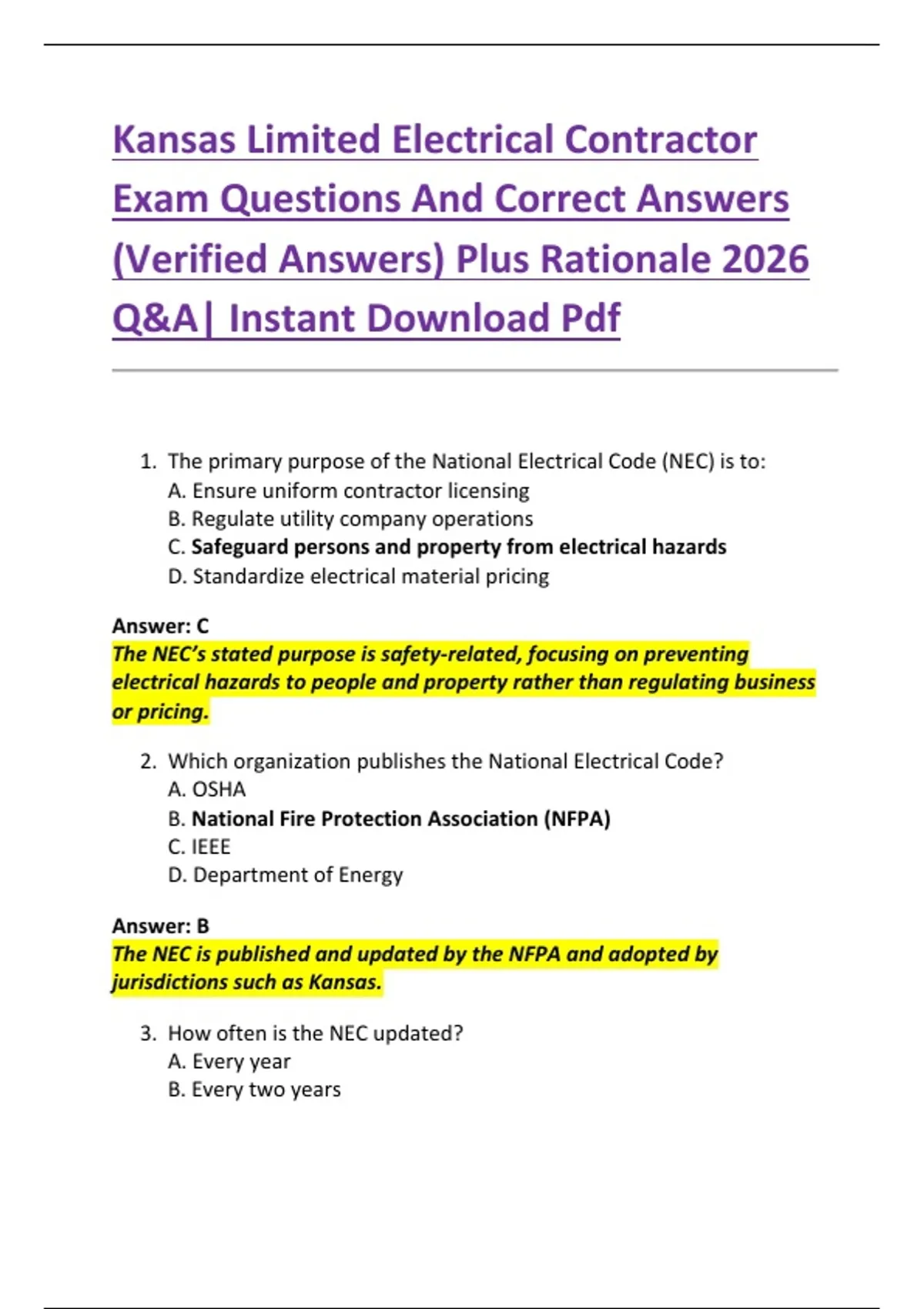 Kansas Limited Electrical Contractor Exam Questions And Correct Answers (Verified Answers) Plus Rationale 2026 Q&A| Instant Download Pdf

1. The primary purpose of the National Electrical Code (NEC) is to:
A. Ensure uniform contractor licensing
B. Regulate utility company operations
C. Safeguard persons and property from electrical hazards
D. Standardize electrical material pricing

Answer: C
The NEC's stated purpose is safety-related, focusing on preventing electrical hazards to people and property rather than regulating business or pricing.

2. Which organization publishes the National Electrical Code?
A. OSHA
B. National Fire Protection Association (NFPA)
C. IEEE
D. Department of Energy

Answer: B
The NEC is published and updated by the NFPA and adopted by jurisdictions such as Kansas.

3. How often is the NEC updated?
A. Every year
B. Every two years